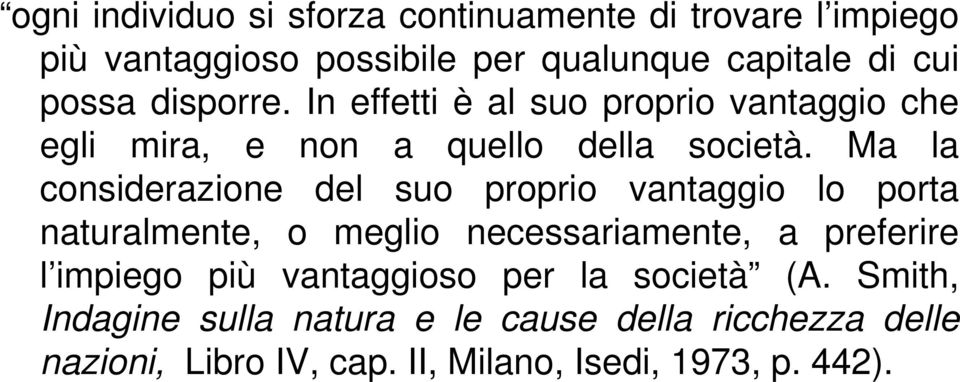 “ogni individuo si sforza continuamente di trovare l’impiego più vantaggioso possibile per qualunque capitale di cui possa disporre. In effetti è al suo proprio vantaggio che egli mira, e non a quello della società. Ma la considerazione del suo proprio vantaggio lo porta naturalmente, o meglio necessariamente, a preferire l’impiego più vantaggioso per la società” (A. Smith, Indagine sulla natura e le cause della ricchezza delle nazioni, Libro IV, cap. II, Milano, Isedi, 1973, p. 442).